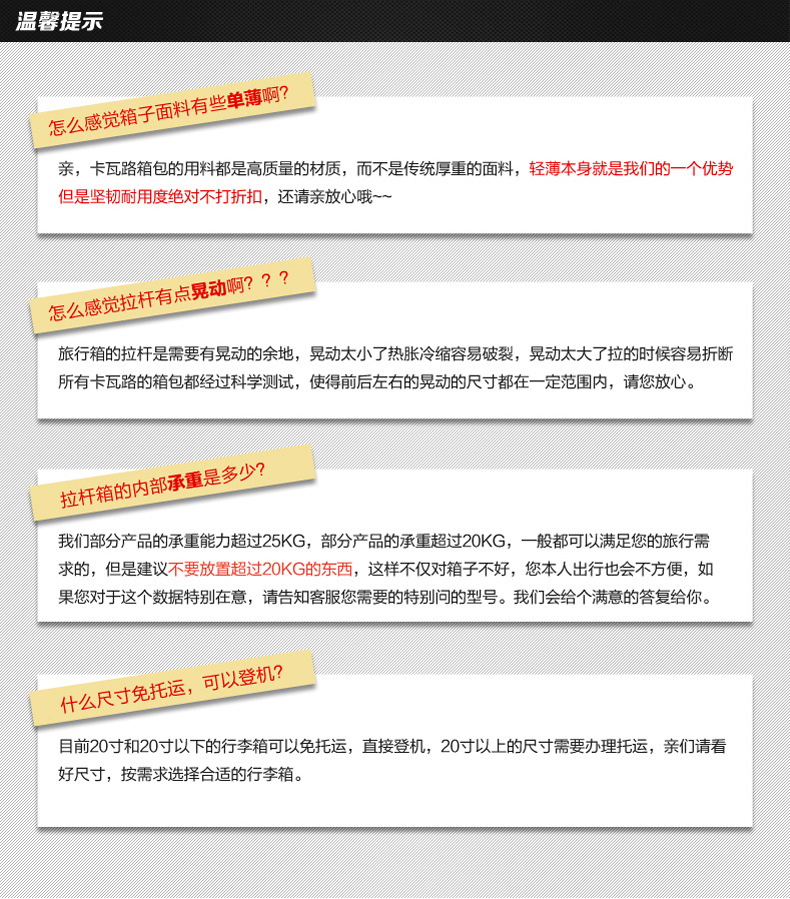 温馨提示

怎么感觉箱子面料有些单薄啊?

亲，卡瓦路箱包的用料都是高质量的材质，而不是传统厚重的面料，轻薄本身就是我们的一个优势但是坚韧耐用度绝对不打折扣，还请亲放心哦~~

怎么感觉拉杆有点晃动啊？？？

旅行箱的拉杆是需要有晃动的余地，晃动太小了热胀冷缩容易破裂，晃动太大了拉的时候容易折断所有卡瓦路的箱包都经过科学测试，使得前后左右的晃动的尺寸都在一定范围内，请您放心。

拉杆箱的内部承重是多少?

我们部分产品的承重能力超过25KG，部分产品的承重超过20KG，一般都可以满足您的旅行需求的，但是建议不要放置超过20KG的东西，这样不仅对箱子不好，您本人出行也会不方便，如果您对于这个数据特别在意，请告知客服您需要的特别问的型号。我们会给个满意的答复给你。

什么尺寸免托运，可以登机?

目前20寸和20寸以下的行李箱可以免托运，直接登机，20寸以上的尺寸需要办理托运，亲们请看好尺寸，按需求选择合适的行李箱。